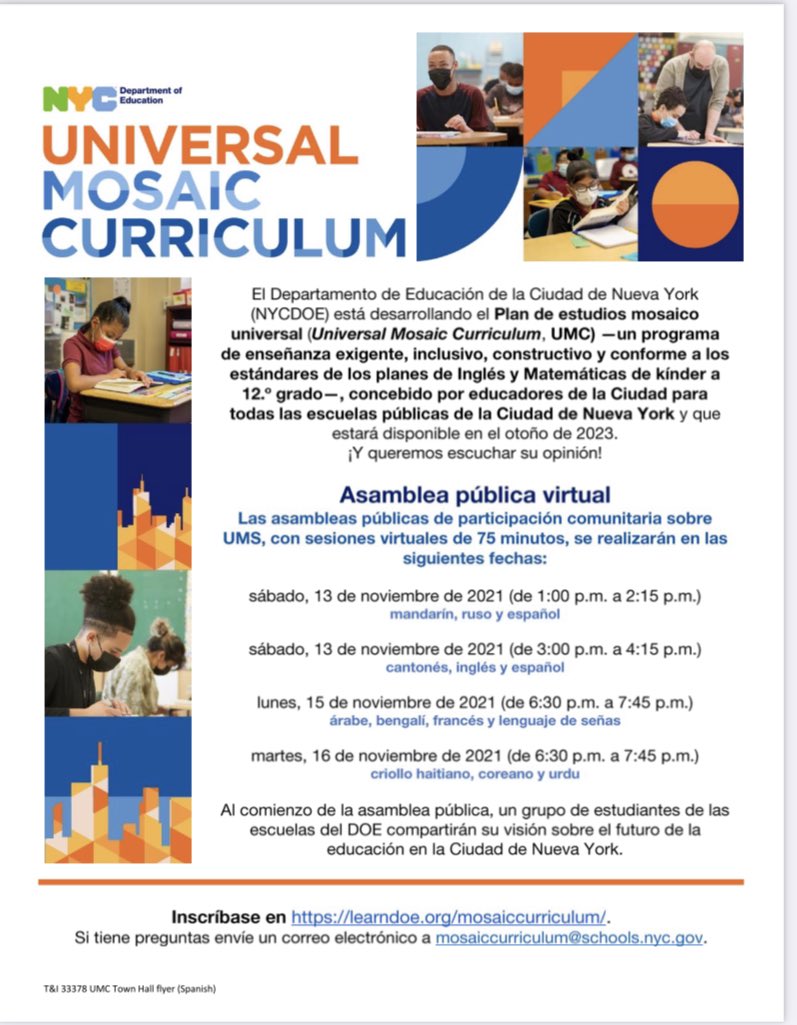 NYC Department of Education

UNIVERSAL MOSAIC CURRICULUM

El Departamento de Educación de la Ciudad de Nueva York (NYCDOE) está desarrollando el Plan de estudios mosaico universal (Universal Mosaic Curriculum, UMC) —un programa de enseñanza exigente, inclusivo, constructivo y conforme a los estándares de los planes de Inglés y Matemáticas de kínder a 12.º grado—, concebido por educadores de la Ciudad para todas las escuelas públicas de la Ciudad de Nueva York y que estará disponible en el otoño de 2023. ¡Y queremos escuchar su opinión!

Asamblea pública virtual

Las asambleas públicas de participación comunitaria sobre UMS, con sesiones virtuales de 75 minutos, se realizarán en las siguientes fechas:

sábado, 13 de noviembre de 2021 (de 1:00 p.m. a 2:15 p.m.)
mandarín, ruso y español

sábado, 13 de noviembre de 2021 (de 3:00 p.m. a 4:15 p.m.)
cantonés, inglés y español

lunes, 15 de noviembre de 2021 (de 6:30 p.m. a 7:45 p.m.)
árabe, bengalí, francés y lenguaje de señas

martes, 16 de noviembre de 2021 (de 6:30 p.m. a 7:45 p.m.)
criollo haitiano, coreano y urdu

Al comienzo de la asamblea pública, un grupo de estudiantes de las escuelas del DOE compartirán su visión sobre el futuro de la educación en la Ciudad de Nueva York.

Inscríbase en https://learndoe.org/mosaiccurriculum/.
Si tiene preguntas envíe un correo electrónico a mosaiccurriculum@schools.nyc.gov.

T&I 33378 UMC Town Hall flyer (Spanish)